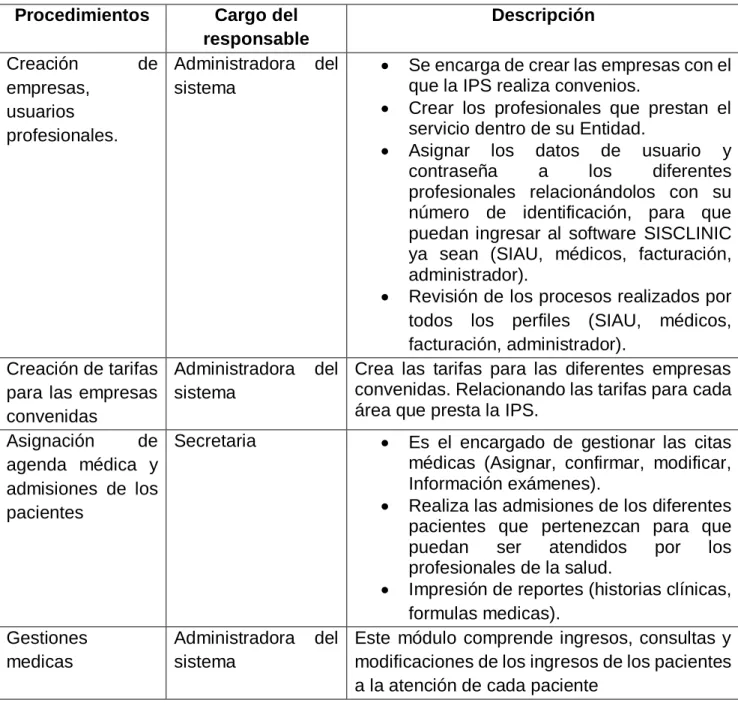 | Procedimientos | Cargo del responsable | Descripción |
|---|---|---|
| Creación de empresas, usuarios profesionales. | Administradora del sistema | • Se encarga de crear las empresas con el que la IPS realiza convenios. • Crear los profesionales que prestan el servicio dentro de su Entidad. • Asignar los datos de usuario y contraseña a los diferentes profesionales relacionándolos con su número de identificación, para que puedan ingresar al software SISCLINIC ya sean (SIAU, médicos, facturación, administrador). • Revisión de los procesos realizados por todos los perfiles (SIAU, médicos, facturación, administrador). |
| Creación de tarifas para las empresas convenidas | Administradora del sistema | Crea las tarifas para las diferentes empresas convenidas. Relacionando las tarifas para cada área que presta la IPS. |
| Asignación de agenda médica y admisiones de los pacientes | Secretaria | • Es el encargado de gestionar las citas médicas (Asignar, confirmar, modificar, Información exámenes). • Realiza las admisiones de los diferentes pacientes que pertenezcan para que puedan ser atendidos por los profesionales de la salud. • Impresión de reportes (historias clínicas, formulas medicas). |
| Gestiones medicas | Administradora del sistema | Este módulo comprende ingresos, consultas y modificaciones de los ingresos de los pacientes a la atención de cada paciente |